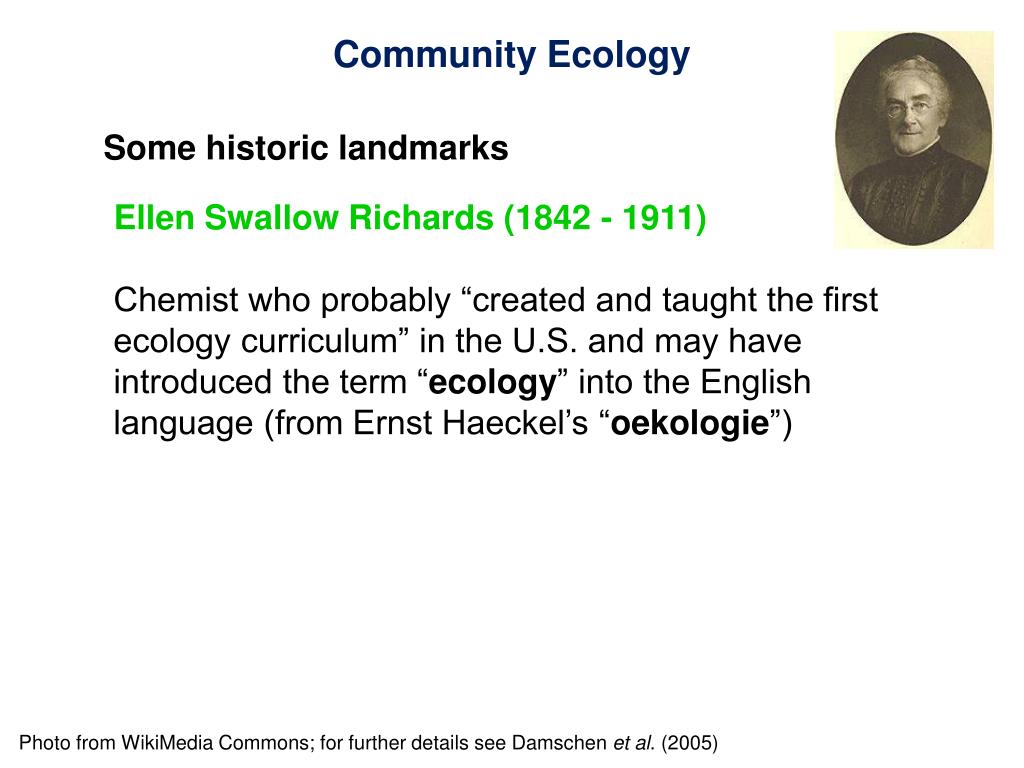 Community Ecology

Some historic landmarks

Ellen Swallow Richards (1842 - 1911)

Chemist who probably “created and taught the first ecology curriculum” in the U.S. and may have introduced the term “ecology” into the English language (from Ernst Haeckel’s “oekologie”)

Photo from WikiMedia Commons; for further details see Damschen et al. (2005)